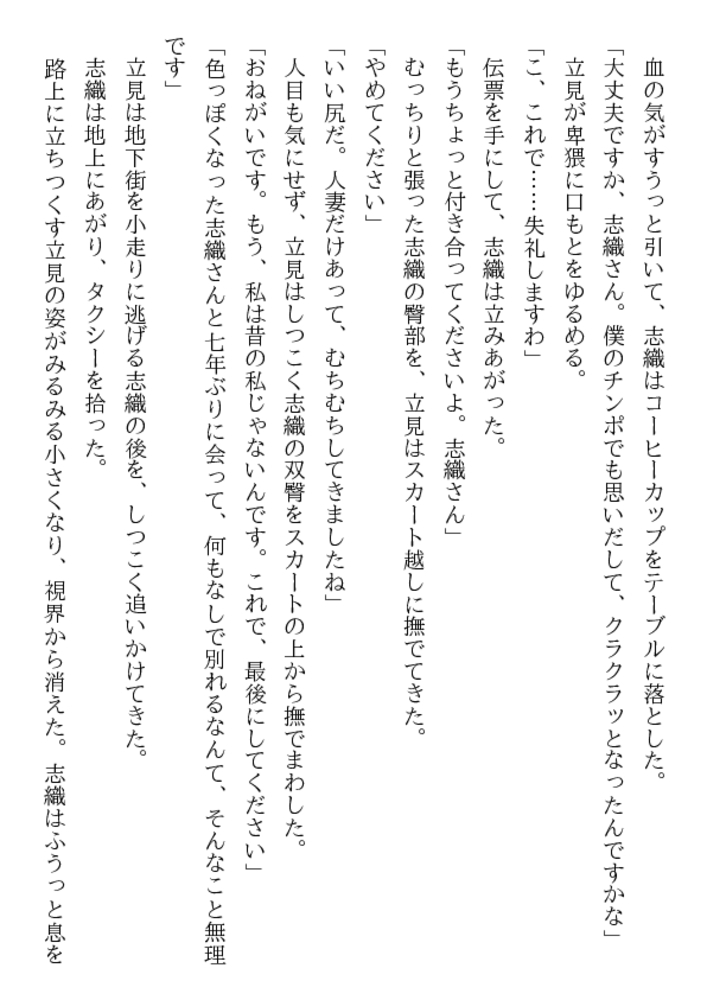 血の気がすうっと引いて、志織はコーヒーカップをテーブルに落とした。

「大丈夫ですか、志織さん。僕のチンポでも思いだして、クラクラッとなったんですかな」

立見が卑猥に口もとをゆるめる。

「こ、これで……失礼しますわ」

伝票を手にして、志織は立みあがった。

「もうちょっと付き合ってくださいよ。志織さん」

むっちりと張った志織の臀部を、立見はスカート越しに撫でてきた。

「やめてください」

「いい尻だ。人妻だけあって、むちむちしてきましたね」

人目も気にせず、立見はしつこく志織の双臀をスカートの上から撫でまわした。

「おねがいです。もう、私は昔の私じゃないんです。これで、最後にしてください」

「色っぽくなった志織さんと七年ぶりに会って、何もなしで別れるなんて、そんなこと無理です」

立見は地下街を小走りに逃げる志織の後を、しつこく追いかけてきた。

志織は地上にあがり、タクシーを拾った。

路上に立ちつくす立見の姿がみるみる小さくなり、視界から消えた。志織はふうっと息を